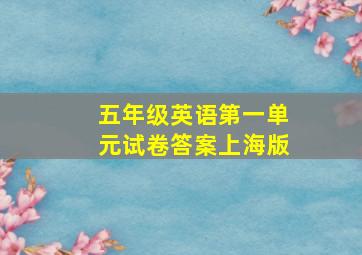 五年级英语第一单元试卷答案上海版